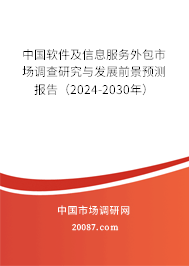 中国软件及信息服务外包市场调查研究与发展前景预测报告（2024-2030年）

中国市场调研网

20087.com